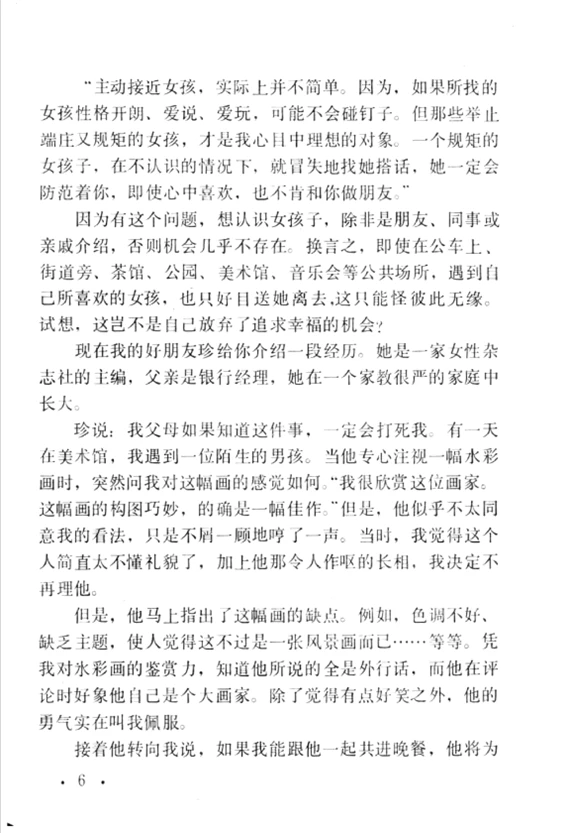 “主动接近女孩，实际上并不简单。因为，如果所找的女孩性格开朗、爱说、爱玩，可能不会碰钉子。但那些举止端庄又规矩的女孩，才是我心目中理想的对象。一个规矩的女孩子，在不认识的情况下，就冒失地找她搭话，她一定会防范着你，即使心中喜欢，也不肯和你做朋友。”

因为有这个问题，想认识女孩子，除非是朋友、同事或亲戚介绍，否则机会几乎不存在。换言之，即使在公车上、街道旁、茶馆、公园、美术馆、音乐会等公共场所，遇到自己所喜欢的女孩，也只好目送她离去，这只能怪彼此无缘。试想，这岂不是自己放弃了追求幸福的机会？

现在我的好朋友珍给你介绍一段经历。她是一家女性杂志社的主编，父亲是银行经理，她在一个家教很严的家庭中长大。

珍说：我父母如果知道这件事，一定会打死我。有一天在美术馆，我遇到一位陌生的男孩。当他专心注视一幅水彩画时，突然问我对这幅画的感觉如何。“我很欣赏这位画家。这幅画的构图巧妙，的确是一幅佳作。”但是，他似乎不太同意我的看法，只是不屑一顾地哼了一声。当时，我觉得这个人简直太不懂礼貌了，加上他那令人作呕的长相，我决定不再理他。

但是，他马上指出了这幅画的缺点。例如，色调不好、缺乏主题，使人觉得这不过是一张风景画而已……等等。凭我对水彩画的鉴赏力，知道他所说的全是外行话，而他在评论时好象他自己是个大画家。除了觉得有点好笑之外，他的勇气实在叫我佩服。

接着他转向我说，如果我能跟他一起共进晚餐，他将为

· 6 ·